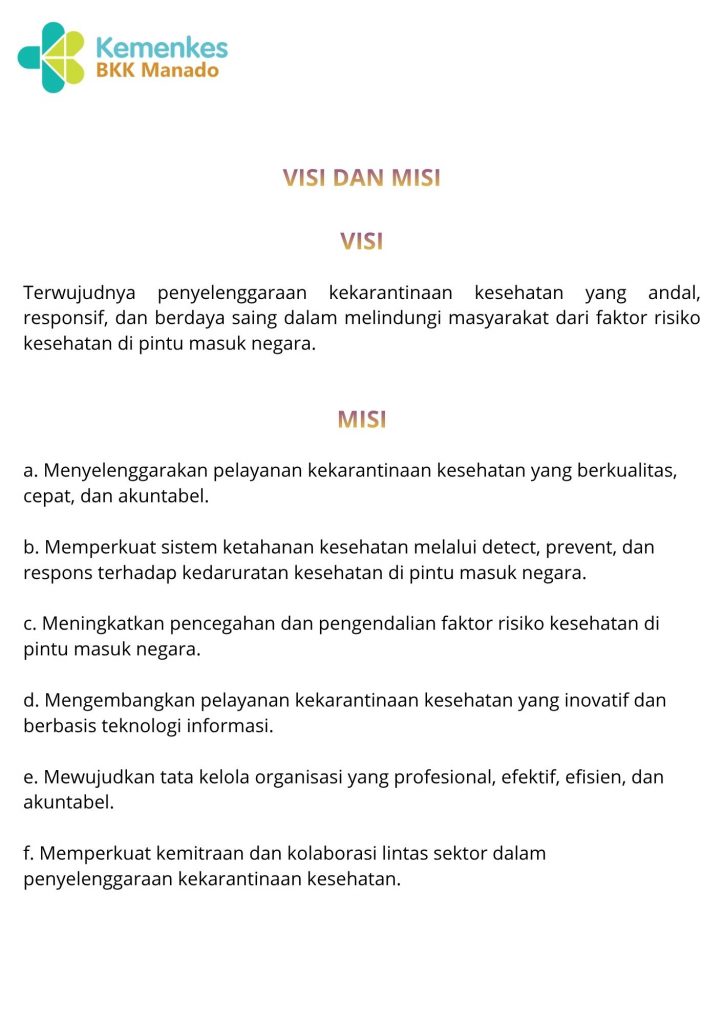 Kemenkes
BKK Manado

VISI DAN MISI

VISI

Terwujudnya penyelenggaraan kekarantinaan kesehatan yang andal, responsif, dan berdaya saing dalam melindungi masyarakat dari faktor risiko kesehatan di pintu masuk negara.

MISI

a. Menyelenggarakan pelayanan kekarantinaan kesehatan yang berkualitas, cepat, dan akuntabel.

b. Memperkuat sistem ketahanan kesehatan melalui detect, prevent, dan respons terhadap kedaruratan kesehatan di pintu masuk negara.

c. Meningkatkan pencegahan dan pengendalian faktor risiko kesehatan di pintu masuk negara.

d. Mengembangkan pelayanan kekarantinaan kesehatan yang inovatif dan berbasis teknologi informasi.

e. Mewujudkan tata kelola organisasi yang profesional, efektif, efisien, dan akuntabel.

f. Memperkuat kemitraan dan kolaborasi lintas sektor dalam penyelenggaraan kekarantinaan kesehatan.